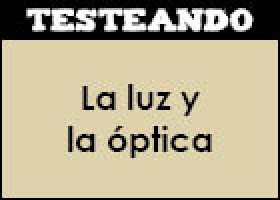 TESTEANDO

La luz y la óptica